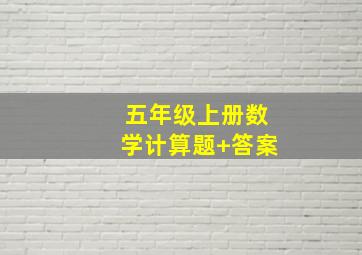 五年级上册数学计算题+答案